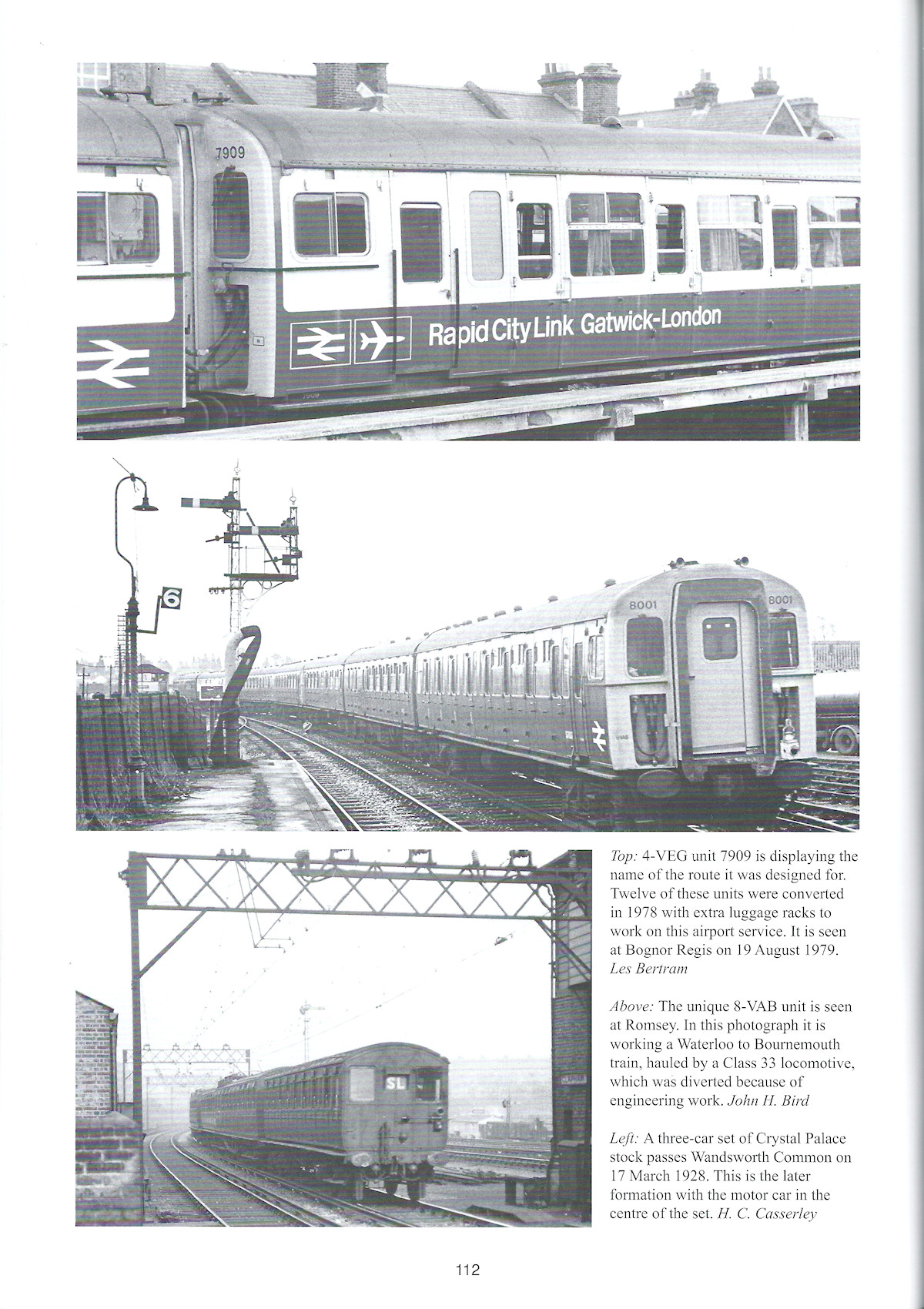 7909

Rapid City Link Gatwick-London

6

8001

8001

SL

Top: 4-VEG unit 7909 is displaying the name of the route it was designed for. Twelve of these units were converted in 1978 with extra luggage racks to work on this airport service. It is seen at Bognor Regis on 19 August 1979. Les Bertram

Above: The unique 8-VAB unit is seen at Romsey. In this photograph it is working a Waterloo to Bournemouth train, hauled by a Class 33 locomotive, which was diverted because of engineering work. John H. Bird

Left: A three-car set of Crystal Palace stock passes Wandsworth Common on 17 March 1928. This is the later formation with the motor car in the centre of the set. H. C. Casserley

112